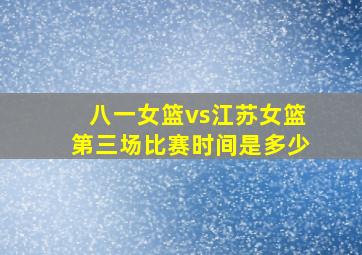 八一女篮vs江苏女篮
第三场比赛时间是多少